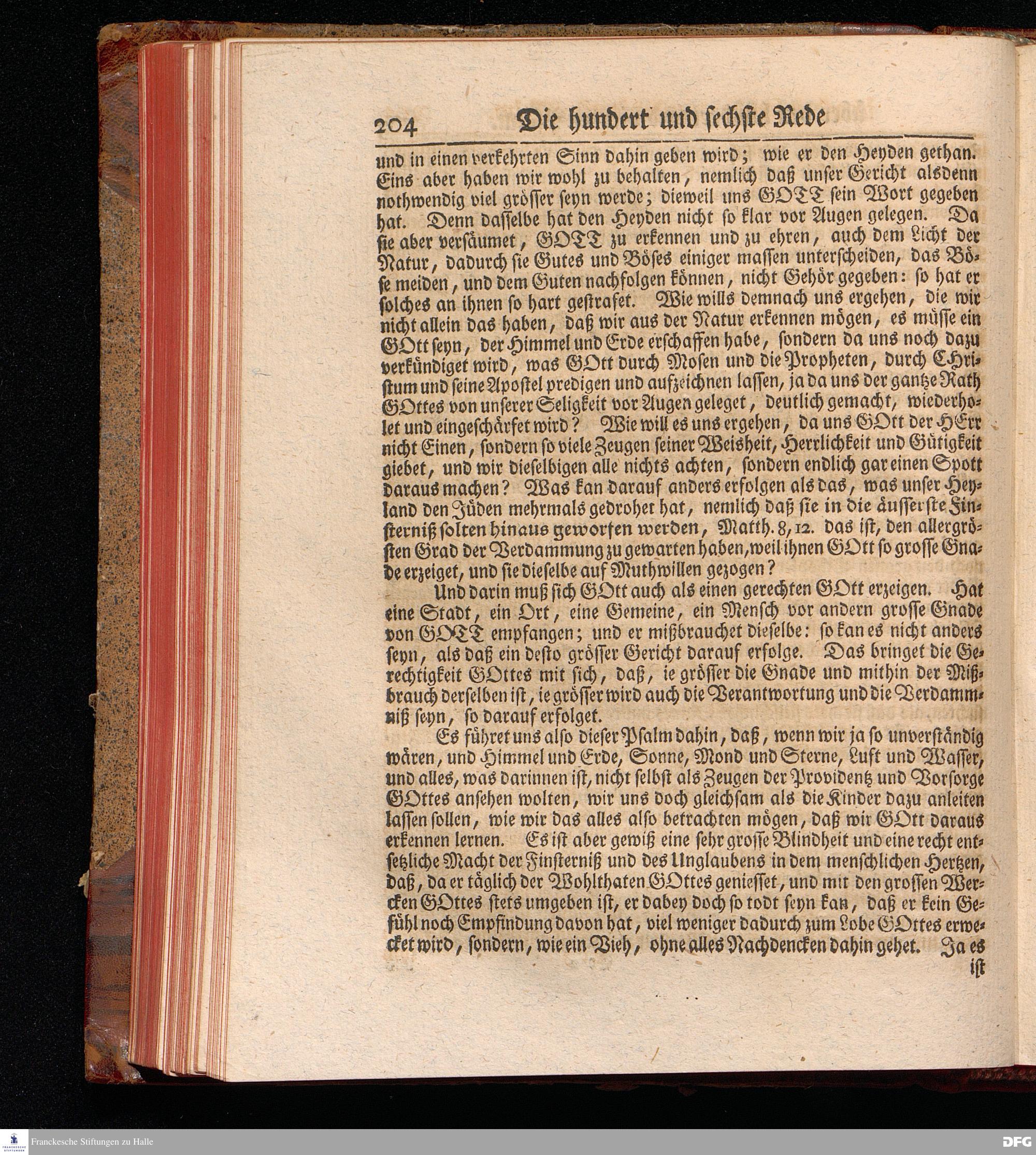 204 Die hundert und sechste Rede

und in einen verkehrten Sinn dahin geben wird; wie er den Heyden gethan. Eins aber haben wir wohl zu behalten, nemlich daß unser Gericht alsdenn nothwendig viel grösser seyn werde; dieweil uns GOTT sein Wort gegeben hat. Denn dasselbe hat den Heyden nicht so klar vor Augen gelegen. Da sie aber versäumet, GOTT zu erkennen und zu ehren, auch dem Licht der Natur, dadurch sie Gutes und Böses einiger massen unterscheiden, das Böse meiden, und dem Guten nachfolgen können, nicht Gehör gegeben: so hat er solches an ihnen so hart gestrafet. Wie wills demnach uns ergehen, die wir nicht allein das haben, daß wir aus der Natur erkennen mögen, es müsse ein GOtt seyn, der Himmel und Erde erschaffen habe, sondern da uns noch dazu verkündiget wird, was GOtt durch Mosen und die Propheten, durch Christum und seine Apostel predigen und aufzeichnen lassen, ja da uns der gantze Rath GOttes von unserer Seligkeit vor Augen geleget, deutlich gemacht, wiederholet und eingeschärfet wird? Wie will es uns ergehen, da uns GOtt der HErr nicht Einen, sondern so viele Zeugen seiner Weisheit, Herrlichkeit und Gütigkeit giebet, und wir dieselbigen alle nichts achten, sondern endlich gar einen Spott daraus machen? Was kan darauf anders erfolgen als das, was unser Heyland den Jüden mehrmals gedrohet hat, nemlich daß sie in die äusserste Finsterniß solten hinaus geworfen werden, Matth. 8, 12. das ist, den allergrösten Grad der Verdammung zu gewarten haben, weil ihnen GOtt so grosse Gnade erzeiget, und sie dieselbe auf Muthwillen gezogen?

Und darin muß sich GOtt auch als einen gerechten GOtt erzeigen. Hat eine Stadt, ein Ort, eine Gemeine, ein Mensch vor andern grosse Gnade von GOTT empfangen; und er mißbrauchet dieselbe: so kan es nicht anders seyn, als daß ein desto grösser Gericht darauf erfolge. Das bringet die Gerechtigkeit GOttes mit sich, daß, ie grösser die Gnade und mithin der Mißbrauch derselben ist, ie grösser wird auch die Verantwortung und die Verdammniß seyn, so darauf erfolget.

Es führet uns also dieser Psalm dahin, daß, wenn wir ja so unverständig wären, und Himmel und Erde, Sonne, Mond und Sterne, Luft und Wasser, und alles, was darinnen ist, nicht selbst als Zeugen der Providentz und Vorsorge GOttes ansehen wolten, wir uns doch gleichsam als die Kinder dazu anleiten lassen sollen, wie wir das alles also betrachten mögen, daß wir GOtt daraus erkennen lernen. Es ist aber gewiß eine sehr grosse Blindheit und eine recht entsetzliche Macht der Finsterniß und des Unglaubens in dem menschlichen Hertzen, daß, da er täglich der Wohlthaten GOttes geniesset, und mit den grossen Wercken GOttes stets umgeben ist, er dabey doch so todt seyn kan, daß er kein Gefühl noch Empfindung davon hat, viel weniger dadurch zum Lobe GOttes erwecket wird, sondern, wie ein Vieh, ohne alles Nachdencken dahin gehet. Ja es ist

Franckesche Stiftungen zu Halle
DFG